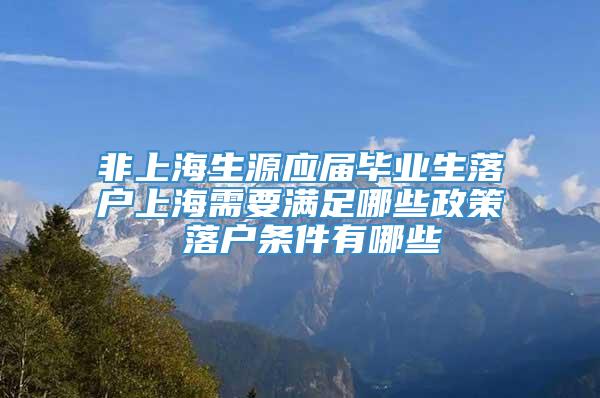 非上海生源应届毕业生落户上海需要满足哪些政策落户条件有哪些